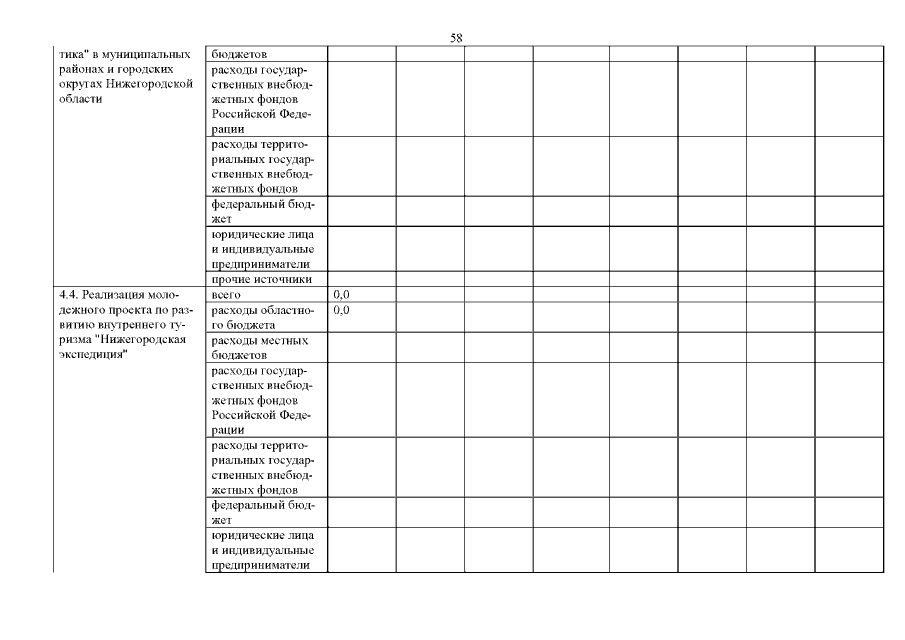 58

| | | | | | | | | | |
|---|---|---|---|---|---|---|---|---|---|
| тика" в муниципальных районах и городских округах Нижегородской области | бюджетов | | | | | | | | |
| | расходы государственных внебюджетных фондов Российской Федерации | | | | | | | | |
| | расходы территориальных государственных внебюджетных фондов | | | | | | | | |
| | федеральный бюджет | | | | | | | | |
| | юридические лица и индивидуальные предприниматели | | | | | | | | |
| | прочие источники | | | | | | | | |
| 4.4. Реализация молодежного проекта по развитию внутреннего туризма "Нижегородская экспедиция" | всего | 0,0 | | | | | | | |
| | расходы областного бюджета | 0,0 | | | | | | | |
| | расходы местных бюджетов | | | | | | | | |
| | расходы государственных внебюджетных фондов Российской Федерации | | | | | | | | |
| | расходы территориальных государственных внебюджетных фондов | | | | | | | | |
| | федеральный бюджет | | | | | | | | |
| | юридические лица и индивидуальные предприниматели | | | | | | | | |